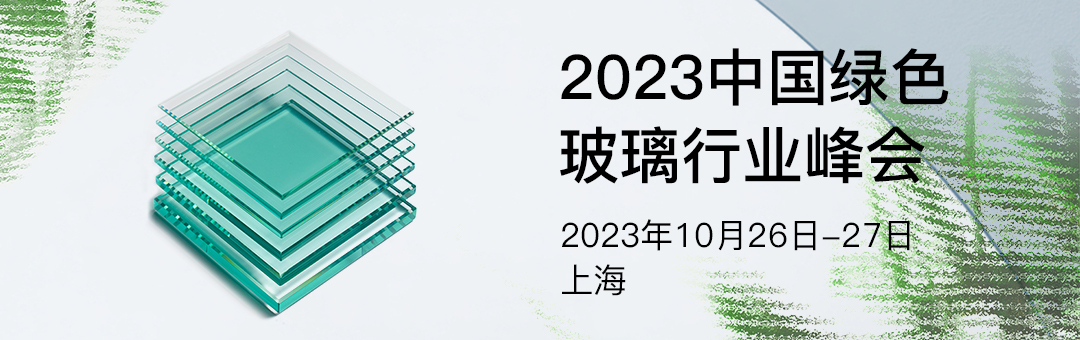 2023中国绿色玻璃行业峰会

2023年10月26日–27日
上海